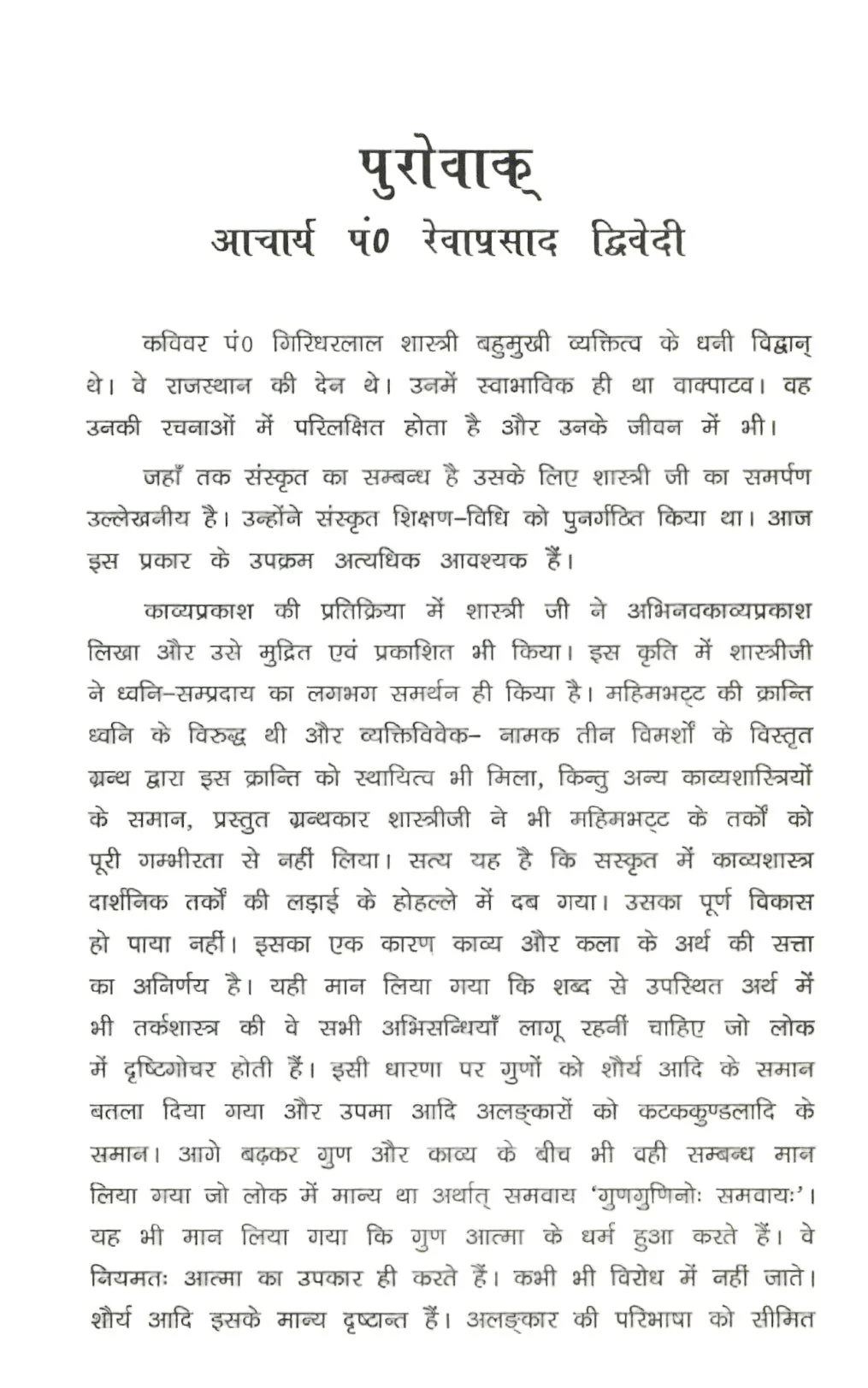 पुरोवाक्
आचार्य पं0 रेवाप्रसाद द्विवेदी

कविवर पं0 गिरिधरलाल शास्त्री बहुमुखी व्यक्तित्व के धनी विद्वान् थे। वे राजस्थान की देन थे। उनमें स्वाभाविक ही था वाक्पाटव। वह उनकी रचनाओं में परिलक्षित होता है और उनके जीवन में भी।

जहाँ तक संस्कृत का सम्बन्ध है उसके लिए शास्त्री जी का समर्पण उल्लेखनीय है। उन्होंने संस्कृत शिक्षण-विधि को पुनर्गठित किया था। आज इस प्रकार के उपक्रम अत्यधिक आवश्यक हैं।

काव्यप्रकाश की प्रतिक्रिया में शास्त्री जी ने अभिनवकाव्यप्रकाश लिखा और उसे मुद्रित एवं प्रकाशित भी किया। इस कृति में शास्त्रीजी ने ध्वनि-सम्प्रदाय का लगभग समर्थन ही किया है। महिमभट्ट की क्रान्ति ध्वनि के विरुद्ध थी और व्यक्तिविवेक- नामक तीन विमर्शों के विस्तृत ग्रन्थ द्वारा इस क्रान्ति को स्थायित्व भी मिला, किन्तु अन्य काव्यशास्त्रियों के समान, प्रस्तुत ग्रन्थकार शास्त्रीजी ने भी महिमभट्ट के तर्कों को पूरी गम्भीरता से नहीं लिया। सत्य यह है कि सस्कृत में काव्यशास्त्र दार्शनिक तर्कों की लड़ाई के होहल्ले में दब गया। उसका पूर्ण विकास हो पाया नहीं। इसका एक कारण काव्य और कला के अर्थ की सत्ता का अनिर्णय है। यही मान लिया गया कि शब्द से उपस्थित अर्थ में भी तर्कशास्त्र की वे सभी अभिसन्धियाँ लागू रहनीं चाहिए जो लोक में दृष्टिगोचर होती हैं। इसी धारणा पर गुणों को शौर्य आदि के समान बतला दिया गया और उपमा आदि अलङ्कारों को कटककुण्डलादि के समान। आगे बढ़कर गुण और काव्य के बीच भी वही सम्बन्ध मान लिया गया जो लोक में मान्य था अर्थात् समवाय 'गुणगुणिनोः समवायः'। यह भी मान लिया गया कि गुण आत्मा के धर्म हुआ करते हैं। वे नियमतः आत्मा का उपकार ही करते हैं। कभी भी विरोध में नहीं जाते। शौर्य आदि इसके मान्य दृष्टान्त हैं। अलङ्कार की परिभाषा को सीमित